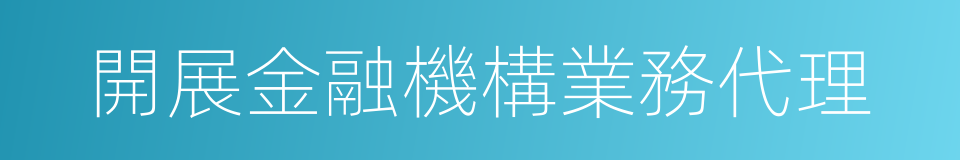 開展金融機構業務代理